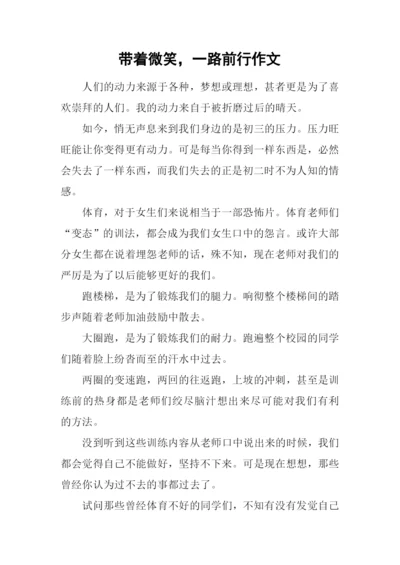 带着微笑，一路前行作文

人们的动力来源于各种，梦想或理想，甚者更是为了喜欢崇拜的人们。我的动力来自于被折磨过后的晴天。

如今，悄无声息来到我们身边的是初三的压力。压力旺旺能让你变得更有动力。可是每当你得到一样东西是，必然会失去了一样东西，而我们失去的正是初二时不为人知的情感。

体育，对于女生们来说相当于一部恐怖片。体育老师们“变态”的训法，都会成为我们女生口中的怨言。或许大部分女生都在说着埋怨老师的话，殊不知，现在老师对我们的严厉是为了以后能够更好的我们。

跑楼梯，是为了锻炼我们的腿力。响彻整个楼梯间的踏步声随着老师加油鼓励中散去。

大圈跑，是为了锻炼我们的耐力。跑遍整个校园的同学们随着脸上纷沓而至的汗水中过去。

两圈的变速跑，两回的往返跑，上坡的冲刺，甚至是训练前的热身都是老师们绞尽脑汁想出来尽可能对我们有利的方法。

没到听到这些训练内容从老师口中说出来的时候，我们都会觉得自己不能做好，坚持不下来。可是现在想想，那些曾经你认为过不去的事都过去了。

试问那些曾经体育不好的同学们，不知有没有发觉自己